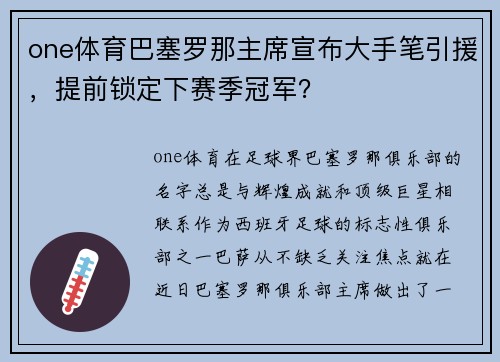 one体育巴塞罗那主席宣布大手笔引援，提前锁定下赛季冠军?

one体育在足球界巴塞罗那俱乐部的名字总是与辉煌成就和顶级巨星相联系作为西班牙足球的标志性俱乐部之一巴萨从不缺乏关注焦点就在近日巴塞罗那俱乐部主席做出了一